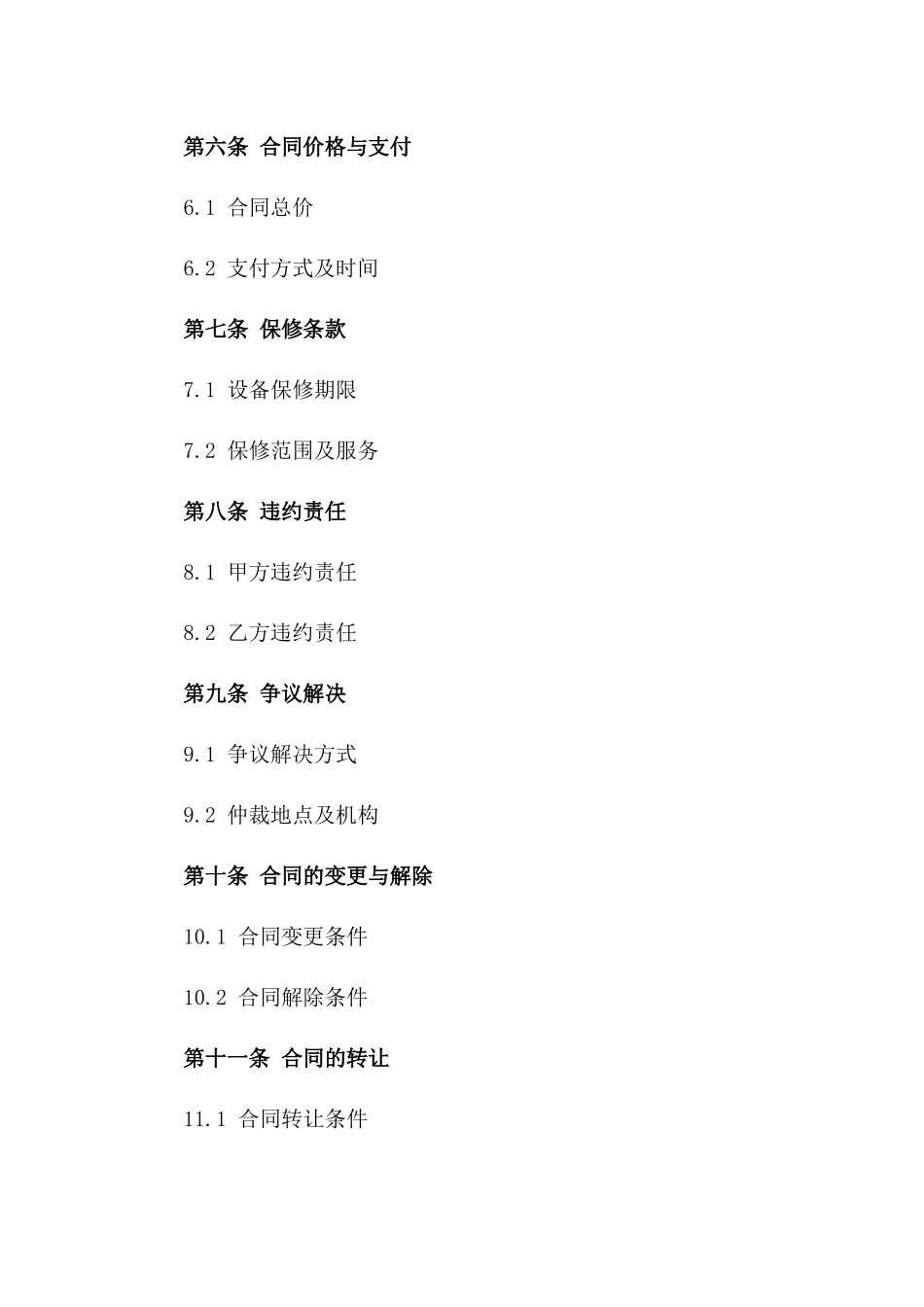 第六条 合同价格与支付

6.1 合同总价

6.2 支付方式及时间

第七条 保修条款

7.1 设备保修期限

7.2 保修范围及服务

第八条 违约责任

8.1 甲方违约责任

8.2 乙方违约责任

第九条 争议解决

9.1 争议解决方式

9.2 仲裁地点及机构

第十条 合同的变更与解除

10.1 合同变更条件

10.2 合同解除条件

第十一条 合同的转让

11.1 合同转让条件